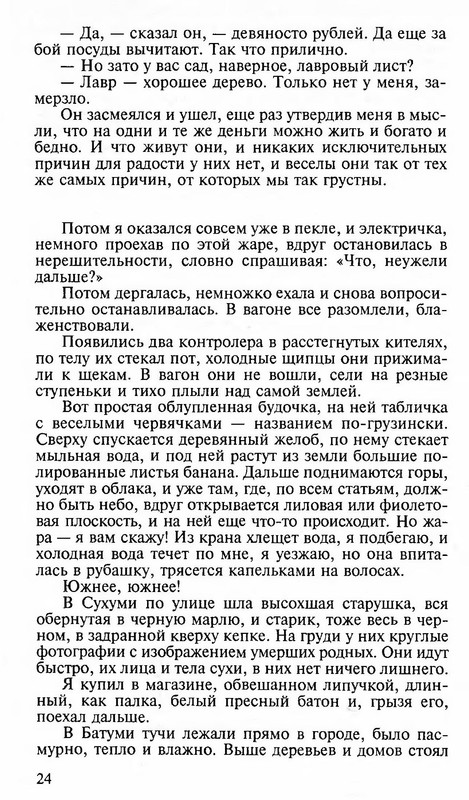 — Да, — сказал он, — девяносто рублей. Да еще за бой посуды вычитают. Так что прилично.
— Но зато у вас сад, наверное, лавровый лист?
— Лавр — хорошее дерево. Только нет у меня, замерзло.
Он засмеялся и ушел, еще раз утвердив меня в мысли, что на одни и те же деньги можно жить и богато и бедно. И что живут они, и никаких исключительных причин для радости у них нет, и веселы они так от тех же самых причин, от которых мы так грустны.

Потом я оказался совсем уже в пекле, и электричка, немного проехав по этой жаре, вдруг остановилась в нерешительности, словно спрашивая: «Что, неужели дальше?»
Потом дергалась, немножко ехала и снова вопросительно останавливалась. В вагоне все разомлели, блаженствовали.
Появились два контролера в расстегнутых кителях, по телу их стекал пот, холодные щипцы они прижимали к щекам. В вагон они не вошли, сели на резные ступеньки и тихо плыли над самой землей.
Вот простая облупленная будочка, на ней табличка с веселыми червячками — названием по-грузински. Сверху спускается деревянный желоб, по нему стекает мыльная вода, и под ней растут из земли большие полированные листья банана. Дальше поднимаются горы, уходят в облака, и уже там, где, по всем статьям, должно быть небо, вдруг открывается лиловая или фиолетовая плоскость, и на ней еще что-то происходит. Но жара — я вам скажу! Из крана хлещет вода, я подбегаю, и холодная вода течет по мне, я уезжаю, но она впиталась в рубашку, трясется капельками на волосах.
Южнее, южнее!
В Сухуми по улице шла высохшая старушка, вся обернутая в черную марлю, и старик, тоже весь в черном, в задранной кверху кепке. На груди у них круглые фотографии с изображением умерших родных. Они идут быстро, их лица и тела сухи, в них нет ничего лишнего.
Я купил в магазине, обвешанном липучкой, длинный, как палка, белый пресный батон и, грызя его, поехал дальше.
В Батуми тучи лежали прямо в городе, было пасмурно, тепло и влажно. Выше деревьев и домов стоял

24